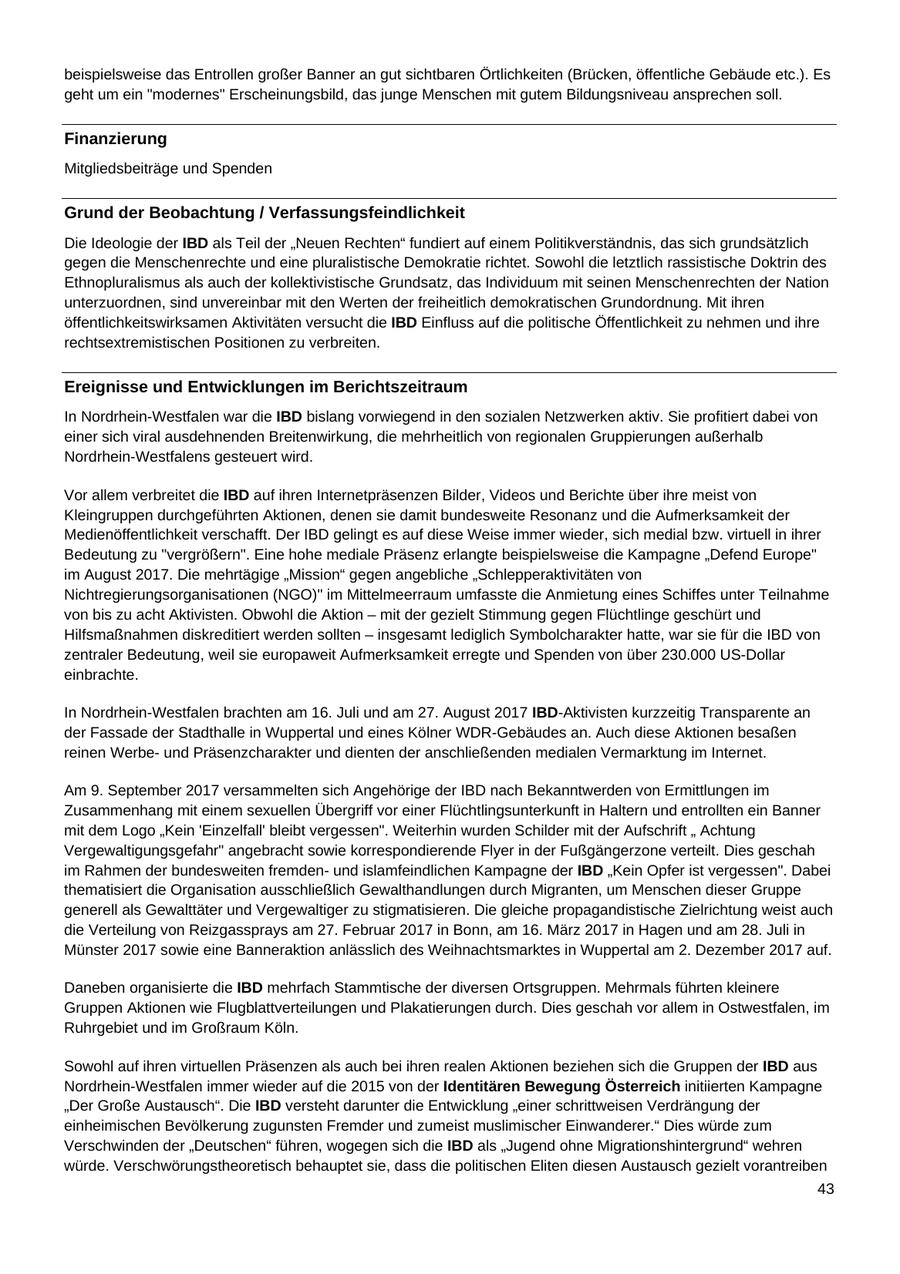 beispielsweise das Entrollen großer Banner an gut sichtbaren Örtlichkeiten (Brücken, öffentliche Gebäude etc.). Es geht um ein "modernes" Erscheinungsbild, das junge Menschen mit gutem Bildungsniveau ansprechen soll.

Finanzierung

Mitgliedsbeiträge und Spenden

Grund der Beobachtung / Verfassungsfeindlichkeit

Die Ideologie der IBD als Teil der „Neuen Rechten“ fundiert auf einem Politikverständnis, das sich grundsätzlich gegen die Menschenrechte und eine pluralistische Demokratie richtet. Sowohl die letztlich rassistische Doktrin des Ethnopluralismus als auch der kollektivistische Grundsatz, das Individuum mit seinen Menschenrechten der Nation unterzuordnen, sind unvereinbar mit den Werten der freiheitlich demokratischen Grundordnung. Mit ihren öffentlichkeitswirksamen Aktivitäten versucht die IBD Einfluss auf die politische Öffentlichkeit zu nehmen und ihre rechtsextremistischen Positionen zu verbreiten.

Ereignisse und Entwicklungen im Berichtszeitraum

In Nordrhein-Westfalen war die IBD bislang vorwiegend in den sozialen Netzwerken aktiv. Sie profitiert dabei von einer sich viral ausdehnenden Breitenwirkung, die mehrheitlich von regionalen Gruppierungen außerhalb Nordrhein-Westfalens gesteuert wird.

Vor allem verbreitet die IBD auf ihren Internetpräsenzen Bilder, Videos und Berichte über ihre meist von Kleingruppen durchgeführten Aktionen, denen sie damit bundesweite Resonanz und die Aufmerksamkeit der Medienöffentlichkeit verschafft. Der IBD gelingt es auf diese Weise immer wieder, sich medial bzw. virtuell in ihrer Bedeutung zu "vergrößern". Eine hohe mediale Präsenz erlangte beispielsweise die Kampagne „Defend Europe" im August 2017. Die mehrtägige „Mission“ gegen angebliche „Schlepperaktivitäten von Nichtregierungsorganisationen (NGO)" im Mittelmeerraum umfasste die Anmietung eines Schiffes unter Teilnahme von bis zu acht Aktivisten. Obwohl die Aktion – mit der gezielt Stimmung gegen Flüchtlinge geschürt und Hilfsmaßnahmen diskreditiert werden sollten – insgesamt lediglich Symbolcharakter hatte, war sie für die IBD von zentraler Bedeutung, weil sie europaweit Aufmerksamkeit erregte und Spenden von über 230.000 US-Dollar einbrachte.

In Nordrhein-Westfalen brachten am 16. Juli und am 27. August 2017 IBD-Aktivisten kurzzeitig Transparente an der Fassade der Stadthalle in Wuppertal und eines Kölner WDR-Gebäudes an. Auch diese Aktionen besaßen reinen Werbe- und Präsenzcharakter und dienten der anschließenden medialen Vermarktung im Internet.

Am 9. September 2017 versammelten sich Angehörige der IBD nach Bekanntwerden von Ermittlungen im Zusammenhang mit einem sexuellen Übergriff vor einer Flüchtlingsunterkunft in Haltern und entrollten ein Banner mit dem Logo „Kein 'Einzelfall' bleibt vergessen". Weiterhin wurden Schilder mit der Aufschrift „ Achtung Vergewaltigungsgefahr" angebracht sowie korrespondierende Flyer in der Fußgängerzone verteilt. Dies geschah im Rahmen der bundesweiten fremden- und islamfeindlichen Kampagne der IBD „Kein Opfer ist vergessen". Dabei thematisiert die Organisation ausschließlich Gewalthandlungen durch Migranten, um Menschen dieser Gruppe generell als Gewalttäter und Vergewaltiger zu stigmatisieren. Die gleiche propagandistische Zielrichtung weist auch die Verteilung von Reizgassprays am 27. Februar 2017 in Bonn, am 16. März 2017 in Hagen und am 28. Juli in Münster 2017 sowie eine Banneraktion anlässlich des Weihnachtsmarktes in Wuppertal am 2. Dezember 2017 auf.

Daneben organisierte die IBD mehrfach Stammtische der diversen Ortsgruppen. Mehrmals führten kleinere Gruppen Aktionen wie Flugblattverteilungen und Plakatierungen durch. Dies geschah vor allem in Ostwestfalen, im Ruhrgebiet und im Großraum Köln.

Sowohl auf ihren virtuellen Präsenzen als auch bei ihren realen Aktionen beziehen sich die Gruppen der IBD aus Nordrhein-Westfalen immer wieder auf die 2015 von der Identitären Bewegung Österreich initiierten Kampagne „Der Große Austausch“. Die IBD versteht darunter die Entwicklung „einer schrittweisen Verdrängung der einheimischen Bevölkerung zugunsten Fremder und zumeist muslimischer Einwanderer.“ Dies würde zum Verschwinden der „Deutschen“ führen, wogegen sich die IBD als „Jugend ohne Migrationshintergrund“ wehren würde. Verschwörungstheoretisch behauptet sie, dass die politischen Eliten diesen Austausch gezielt vorantreiben

43